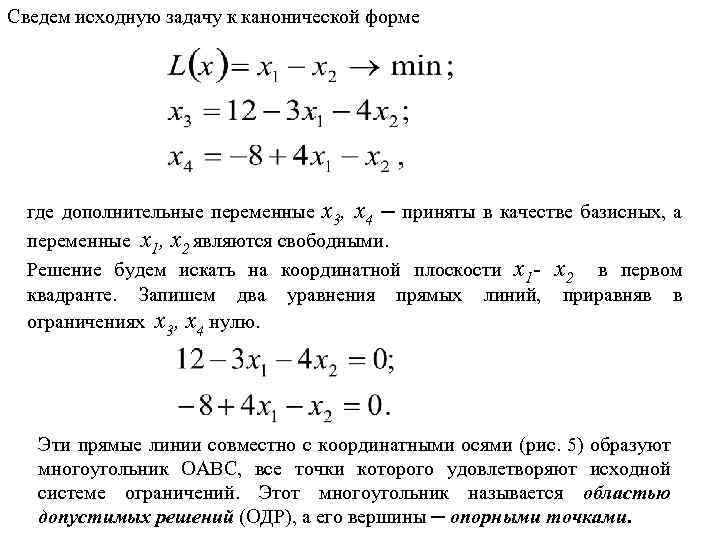 Сведем исходную задачу к канонической форме

$L(x) = x_1 - x_2 \rightarrow \min;$
$x_3 = 12 - 3x_1 - 4x_2;$
$x_4 = -8 + 4x_1 - x_2,$

где дополнительные переменные $x_3$, $x_4$ – приняты в качестве базисных, а переменные $x_1$, $x_2$ являются свободными.
Решение будем искать на координатной плоскости $x_1$- $x_2$ в первом квадранте. Запишем два уравнения прямых линий, приравняв в ограничениях $x_3$, $x_4$ нулю.

$12 - 3x_1 - 4x_2 = 0;$
$-8 + 4x_1 - x_2 = 0.$

Эти прямые линии совместно с координатными осями (рис. 5) образуют многоугольник OABC, все точки которого удовлетворяют исходной системе ограничений. Этот многоугольник называется областью допустимых решений (ОДР), а его вершины – опорными точками.